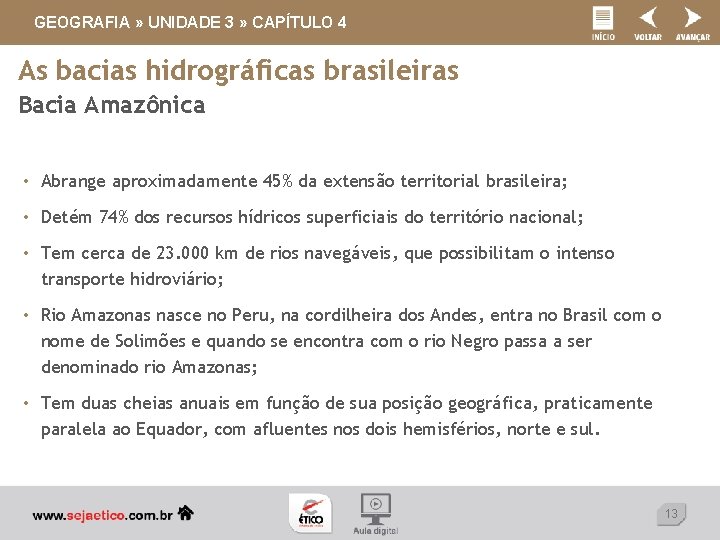 GEOGRAFIA » UNIDADE 3 » CAPÍTULO 4

INÍCIO VOLTAR AVANÇAR

As bacias hidrográficas brasileiras
Bacia Amazônica

• Abrange aproximadamente 45% da extensão territorial brasileira;

• Detém 74% dos recursos hídricos superficiais do território nacional;

• Tem cerca de 23.000 km de rios navegáveis, que possibilitam o intenso transporte hidroviário;

• Rio Amazonas nasce no Peru, na cordilheira dos Andes, entra no Brasil com o nome de Solimões e quando se encontra com o rio Negro passa a ser denominado rio Amazonas;

• Tem duas cheias anuais em função de sua posição geográfica, praticamente paralela ao Equador, com afluentes nos dois hemisférios, norte e sul.

www.sejaetico.com.br

ÉTICO

Aula digital

13